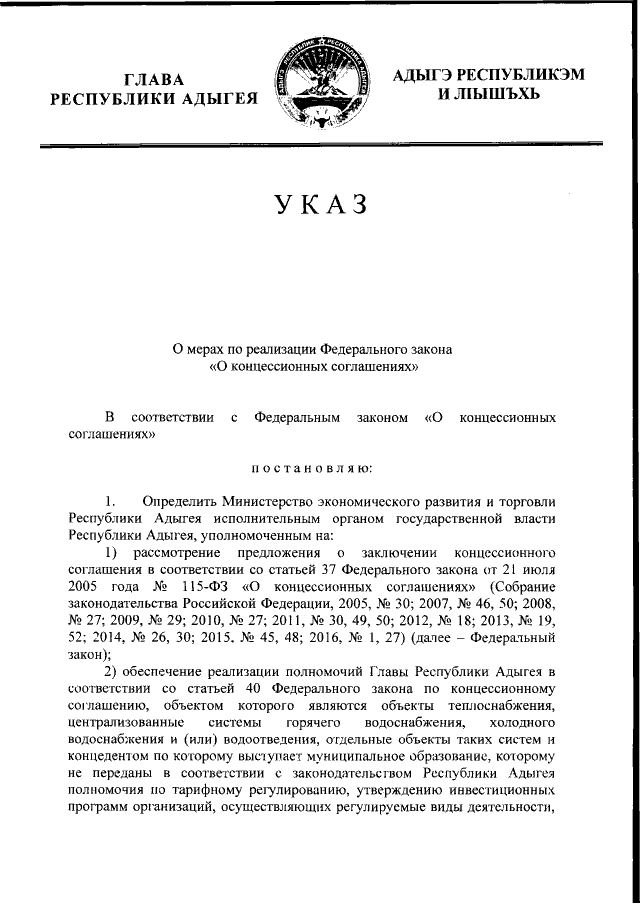 ГЛАВА
РЕСПУБЛИКИ АДЫГЕЯ

АДЫГЭ РЕСПУБЛИКЭМ
И ЛЫШЪХЬ

УКАЗ

О мерах по реализации Федерального закона
«О концессионных соглашениях»

В соответствии с Федеральным законом «О концессионных соглашениях»

постановляю:

1. Определить Министерство экономического развития и торговли Республики Адыгея исполнительным органом государственной власти Республики Адыгея, уполномоченным на:

1) рассмотрение предложения о заключении концессионного соглашения в соответствии со статьей 37 Федерального закона от 21 июля 2005 года № 115-ФЗ «О концессионных соглашениях» (Собрание законодательства Российской Федерации, 2005, № 30; 2007, № 46, 50; 2008, № 27; 2009, № 29; 2010, № 27; 2011, № 30, 49, 50; 2012, № 18; 2013, № 19, 52; 2014, № 26, 30; 2015, № 45, 48; 2016, № 1, 27) (далее – Федеральный закон);

2) обеспечение реализации полномочий Главы Республики Адыгея в соответствии со статьей 40 Федерального закона по концессионному соглашению, объектом которого являются объекты теплоснабжения, централизованные системы горячего водоснабжения, холодного водоснабжения и (или) водоотведения, отдельные объекты таких систем и концедентом по которому выступает муниципальное образование, которому не переданы в соответствии с законодательством Республики Адыгея полномочия по тарифному регулированию, утверждению инвестиционных программ организаций, осуществляющих регулируемые виды деятельности,